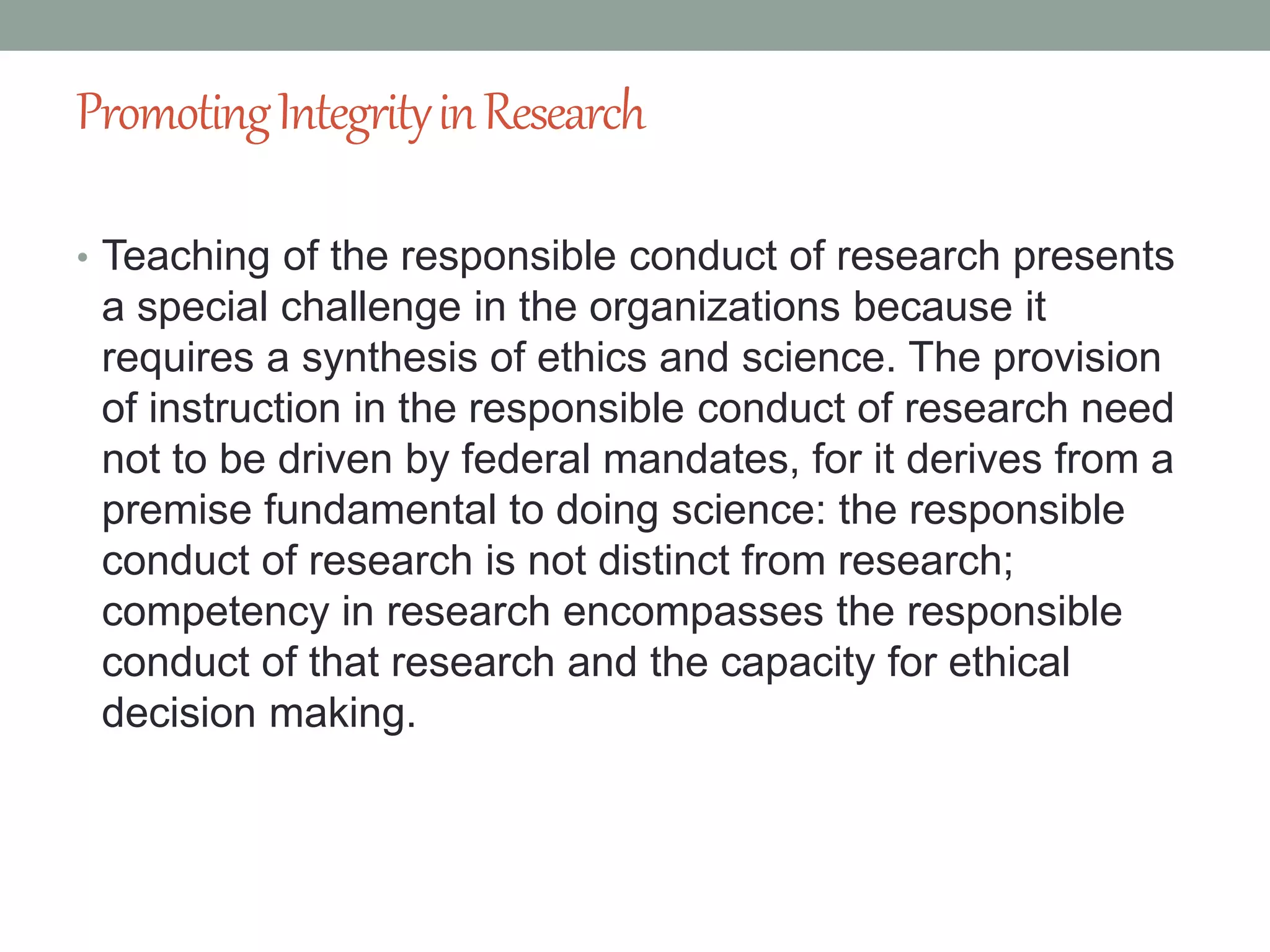 Promoting Integrity in Research

• Teaching of the responsible conduct of research presents a special challenge in the organizations because it requires a synthesis of ethics and science. The provision of instruction in the responsible conduct of research need not to be driven by federal mandates, for it derives from a premise fundamental to doing science: the responsible conduct of research is not distinct from research; competency in research encompasses the responsible conduct of that research and the capacity for ethical decision making.